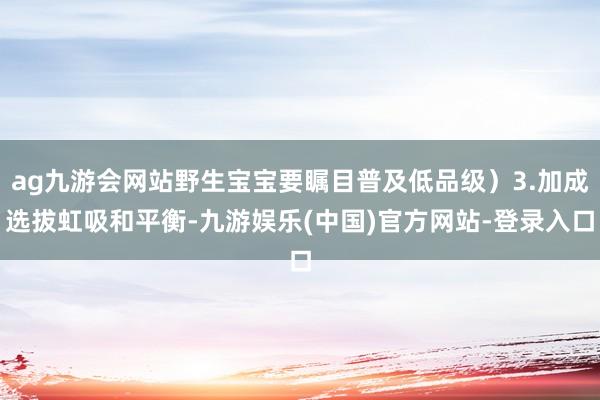 ag九游会网站野生宝宝要瞩目普及低品级）3.加成选拔虹吸和平衡-九游娱乐(中国)官方网站-登录入口